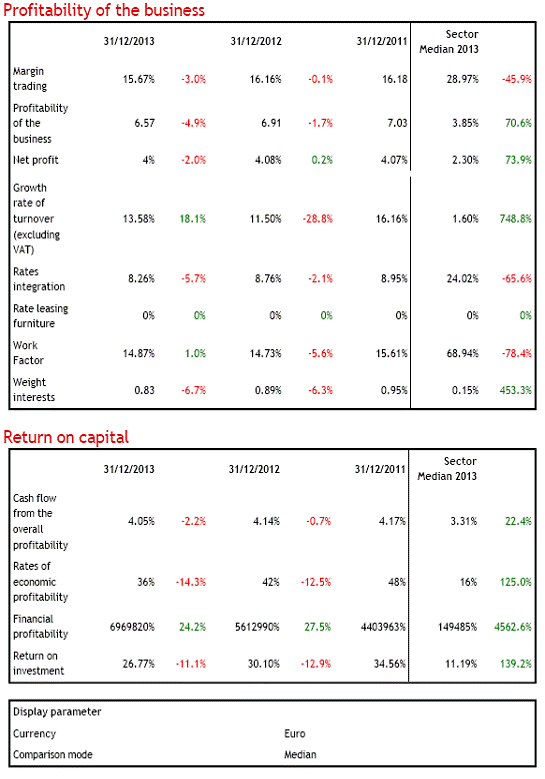 Profitability of the business

| | 31/12/2013 | | 31/12/2012 | | 31/12/2011 | Sector Median 2013 | |
|---|---|---|---|---|---|---|---|
| Margin trading | 15.67% | -3.0% | 16.16% | -0.1% | 16.18 | 28.97% | -45.9% |
| Profitability of the business | 6.57 | -4.9% | 6.91 | -1.7% | 7.03 | 3.85% | 70.6% |
| Net profit | 4% | -2.0% | 4.08% | 0.2% | 4.07% | 2.30% | 73.9% |
| Growth rate of turnover (excluding VAT) | 13.58% | 18.1% | 11.50% | -28.8% | 16.16% | 1.60% | 748.8% |
| Rates integration | 8.26% | -5.7% | 8.76% | -2.1% | 8.95% | 24.02% | -65.6% |
| Rate leasing furniture | 0% | 0% | 0% | 0% | 0% | 0% | 0% |
| Work Factor | 14.87% | 1.0% | 14.73% | -5.6% | 15.61% | 68.94% | -78.4% |
| Weight interests | 0.83 | -6.7% | 0.89% | -6.3% | 0.95% | 0.15% | 453.3% |

Return on capital

| | 31/12/2013 | | 31/12/2012 | | 31/12/2011 | Sector Median 2013 | |
|---|---|---|---|---|---|---|---|
| Cash flow from the overall profitability | 4.05% | -2.2% | 4.14% | -0.7% | 4.17% | 3.31% | 22.4% |
| Rates of economic profitability | 36% | -14.3% | 42% | -12.5% | 48% | 16% | 125.0% |
| Financial profitability | 6969820% | 24.2% | 5612990% | 27.5% | 4403963% | 149485% | 4562.6% |
| Return on investment | 26.77% | -11.1% | 30.10% | -12.9% | 34.56% | 11.19% | 139.2% |

| Display parameter | |
|---|---|
| Currency | Euro |
| Comparison mode | Median |